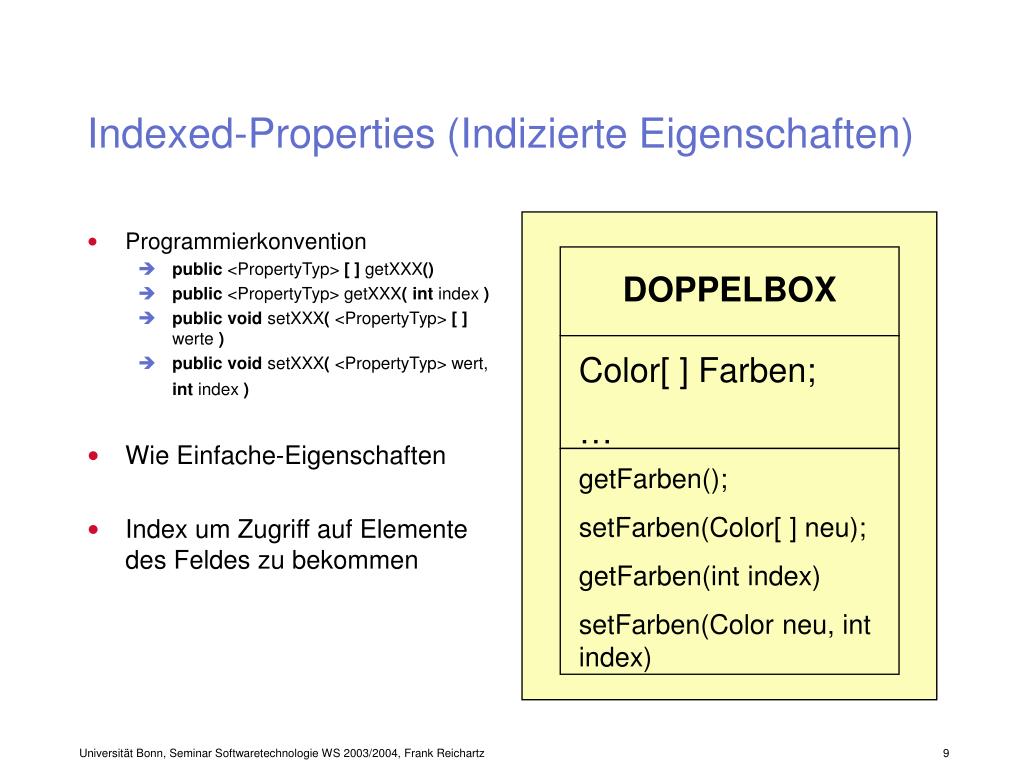 Indexed-Properties (Indizierte Eigenschaften)

• Programmierkonvention
➔ public <PropertyTyp> [ ] getXXX()
➔ public <PropertyTyp> getXXX( int index )
➔ public void setXXX( <PropertyTyp> [ ] werte )
➔ public void setXXX( <PropertyTyp> wert, int index )

• Wie Einfache-Eigenschaften

• Index um Zugriff auf Elemente des Feldes zu bekommen

DOPPELBOX

Color[ ] Farben;

…

getFarben();

setFarben(Color[ ] neu);

getFarben(int index)

setFarben(Color neu, int index)

Universität Bonn, Seminar Softwaretechnologie WS 2003/2004, Frank Reichartz

9